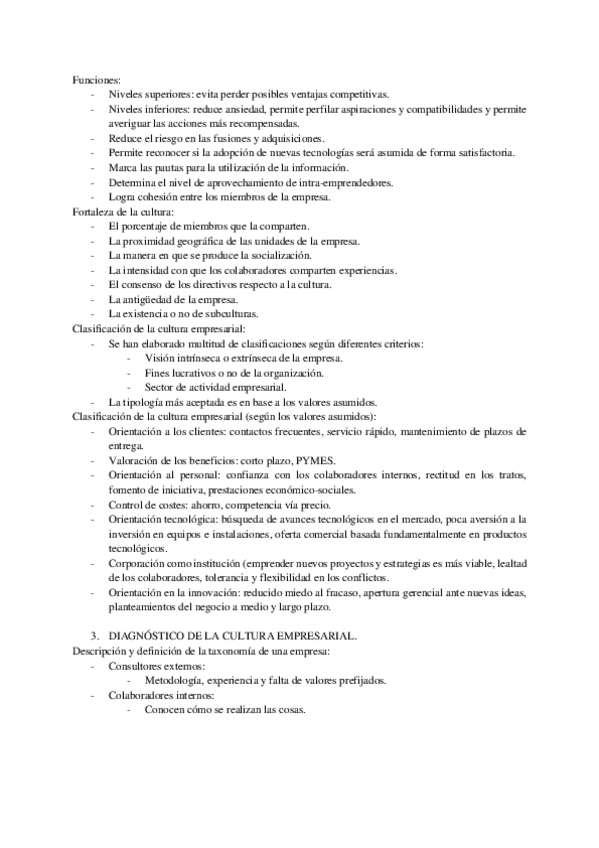 Funciones:
- Niveles superiores: evita perder posibles ventajas competitivas.
- Niveles inferiores: reduce ansiedad, permite perfilar aspiraciones y compatibilidades y permite averiguar las acciones más recompensadas.
- Reduce el riesgo en las fusiones y adquisiciones.
- Permite reconocer si la adopción de nuevas tecnologías será asumida de forma satisfactoria.
- Marca las pautas para la utilización de la información.
- Determina el nivel de aprovechamiento de intra-emprendedores.
- Logra cohesión entre los miembros de la empresa.
Fortaleza de la cultura:
- El porcentaje de miembros que la comparten.
- La proximidad geográfica de las unidades de la empresa.
- La manera en que se produce la socialización.
- La intensidad con que los colaboradores comparten experiencias.
- El consenso de los directivos respecto a la cultura.
- La antigüedad de la empresa.
- La existencia o no de subculturas.
Clasificación de la cultura empresarial:
- Se han elaborado multitud de clasificaciones según diferentes criterios:
- Visión intrínseca o extrínseca de la empresa.
- Fines lucrativos o no de la organización.
- Sector de actividad empresarial.
- La tipología más aceptada es en base a los valores asumidos.
Clasificación de la cultura empresarial (según los valores asumidos):
- Orientación a los clientes: contactos frecuentes, servicio rápido, mantenimiento de plazos de entrega.
- Valoración de los beneficios: corto plazo, PYMES.
- Orientación al personal: confianza con los colaboradores internos, rectitud en los tratos, fomento de iniciativa, prestaciones económico-sociales.
- Control de costes: ahorro, competencia vía precio.
- Orientación tecnológica: búsqueda de avances tecnológicos en el mercado, poca aversión a la inversión en equipos e instalaciones, oferta comercial basada fundamentalmente en productos tecnológicos.
- Corporación como institución (emprender nuevos proyectos y estrategias es más viable, lealtad de los colaboradores, tolerancia y flexibilidad en los conflictos.
- Orientación en la innovación: reducido miedo al fracaso, apertura gerencial ante nuevas ideas, planteamientos del negocio a medio y largo plazo.

3. DIAGNÓSTICO DE LA CULTURA EMPRESARIAL.
Descripción y definición de la taxonomía de una empresa:
- Consultores externos:
- Metodología, experiencia y falta de valores prefijados.
- Colaboradores internos:
- Conocen cómo se realizan las cosas.